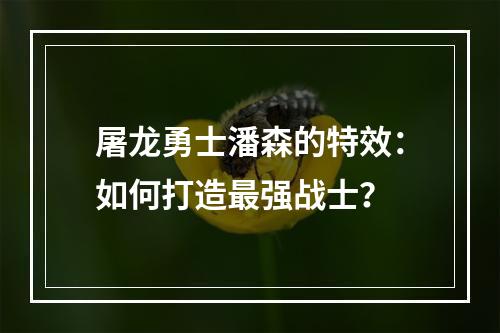 屠龙勇士潘森的特效：如何打造最强战士？